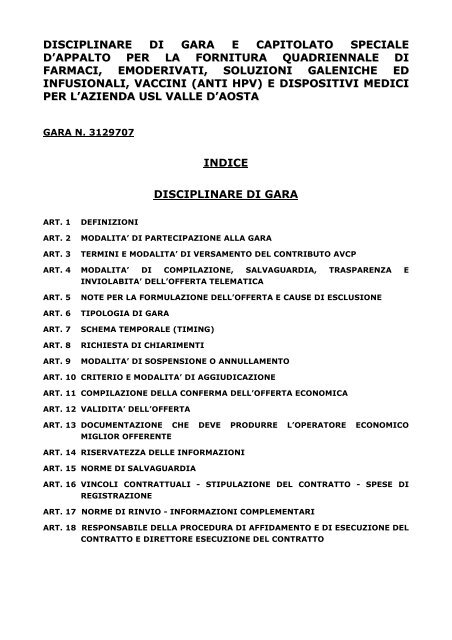 DISCIPLINARE DI GARA E CAPITOLATO SPECIALE D'APPALTO PER LA FORNITURA QUADRIENNALE DI FARMACI, EMODERIVATI, SOLUZIONI GALENICHE ED INFUSIONALI, VACCINI (ANTI HPV) E DISPOSITIVI MEDICI PER L'AZIENDA USL VALLE D'AOSTA

GARA N. 3129707

INDICE

DISCIPLINARE DI GARA

ART. 1 DEFINIZIONI

ART. 2 MODALITA' DI PARTECIPAZIONE ALLA GARA

ART. 3 TERMINI E MODALITA' DI VERSAMENTO DEL CONTRIBUTO AVCP

ART. 4 MODALITA' DI COMPILAZIONE, SALVAGUARDIA, TRASPARENZA E INVIOLABITA' DELL'OFFERTA TELEMATICA

ART. 5 NOTE PER LA FORMULAZIONE DELL'OFFERTA E CAUSE DI ESCLUSIONE

ART. 6 TIPOLOGIA DI GARA

ART. 7 SCHEMA TEMPORALE (TIMING)

ART. 8 RICHIESTA DI CHIARIMENTI

ART. 9 MODALITA' DI SOSPENSIONE O ANNULLAMENTO

ART. 10 CRITERIO E MODALITA' DI AGGIUDICAZIONE

ART. 11 COMPILAZIONE DELLA CONFERMA DELL'OFFERTA ECONOMICA

ART. 12 VALIDITA' DELL'OFFERTA

ART. 13 DOCUMENTAZIONE CHE DEVE PRODURRE L'OPERATORE ECONOMICO MIGLIOR OFFERENTE

ART. 14 RISERVATEZZA DELLE INFORMAZIONI

ART. 15 NORME DI SALVAGUARDIA

ART. 16 VINCOLI CONTRATTUALI - STIPULAZIONE DEL CONTRATTO - SPESE DI REGISTRAZIONE

ART. 17 NORME DI RINVIO - INFORMAZIONI COMPLEMENTARI

ART. 18 RESPONSABILE DELLA PROCEDURA DI AFFIDAMENTO E DI ESECUZIONE DEL CONTRATTO E DIRETTORE ESECUZIONE DEL CONTRATTO